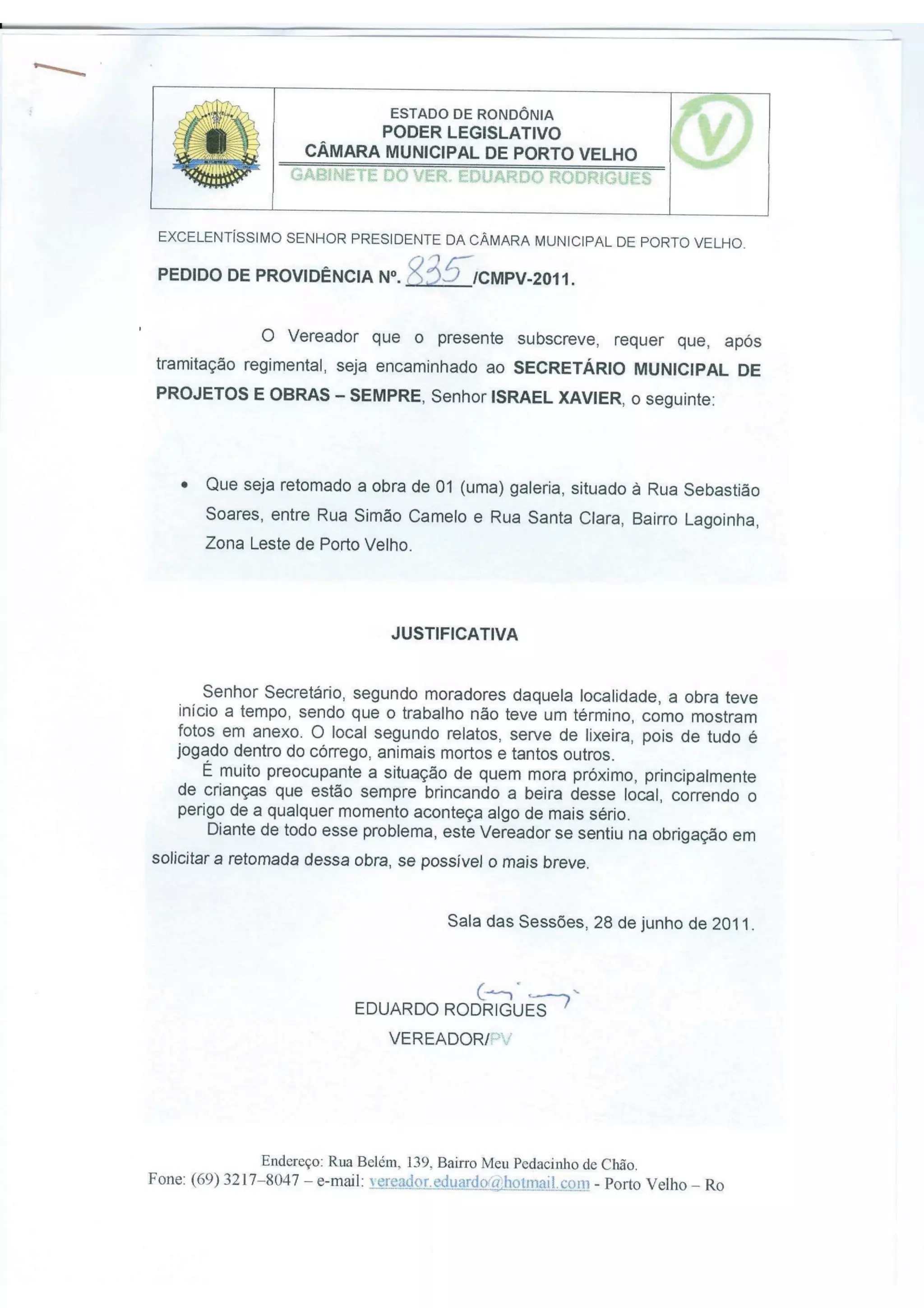 ESTADO DE RONDÔNIA
PODER LEGISLATIVO
CÂMARA MUNICIPAL DE PORTO VELHO
GABINETE DO VER. EDUARDO RODRIGUES

V

EXCELENTÍSSIMO SENHOR PRESIDENTE DA CÂMARA MUNICIPAL DE PORTO VELHO.

PEDIDO DE PROVIDÊNCIA Nº. 835 /CMPV-2011.

O Vereador que o presente subscreve, requer que, após tramitação regimental, seja encaminhado ao SECRETÁRIO MUNICIPAL DE PROJETOS E OBRAS – SEMPRE, Senhor ISRAEL XAVIER, o seguinte:

• Que seja retomado a obra de 01 (uma) galeria, situado à Rua Sebastião Soares, entre Rua Simão Camelo e Rua Santa Clara, Bairro Lagoinha, Zona Leste de Porto Velho.

JUSTIFICATIVA

Senhor Secretário, segundo moradores daquela localidade, a obra teve início a tempo, sendo que o trabalho não teve um término, como mostram fotos em anexo. O local segundo relatos, serve de lixeira, pois de tudo é jogado dentro do córrego, animais mortos e tantos outros.
É muito preocupante a situação de quem mora próximo, principalmente de crianças que estão sempre brincando a beira desse local, correndo o perigo de a qualquer momento aconteça algo de mais sério.
Diante de todo esse problema, este Vereador se sentiu na obrigação em solicitar a retomada dessa obra, se possível o mais breve.

Sala das Sessões, 28 de junho de 2011.

EDUARDO RODRIGUES
VEREADOR/PV

Endereço: Rua Belém, 139, Bairro Meu Pedacinho de Chão.
Fone: (69) 3217–8047 – e-mail: vereador.eduardo@hotmail.com - Porto Velho – Ro